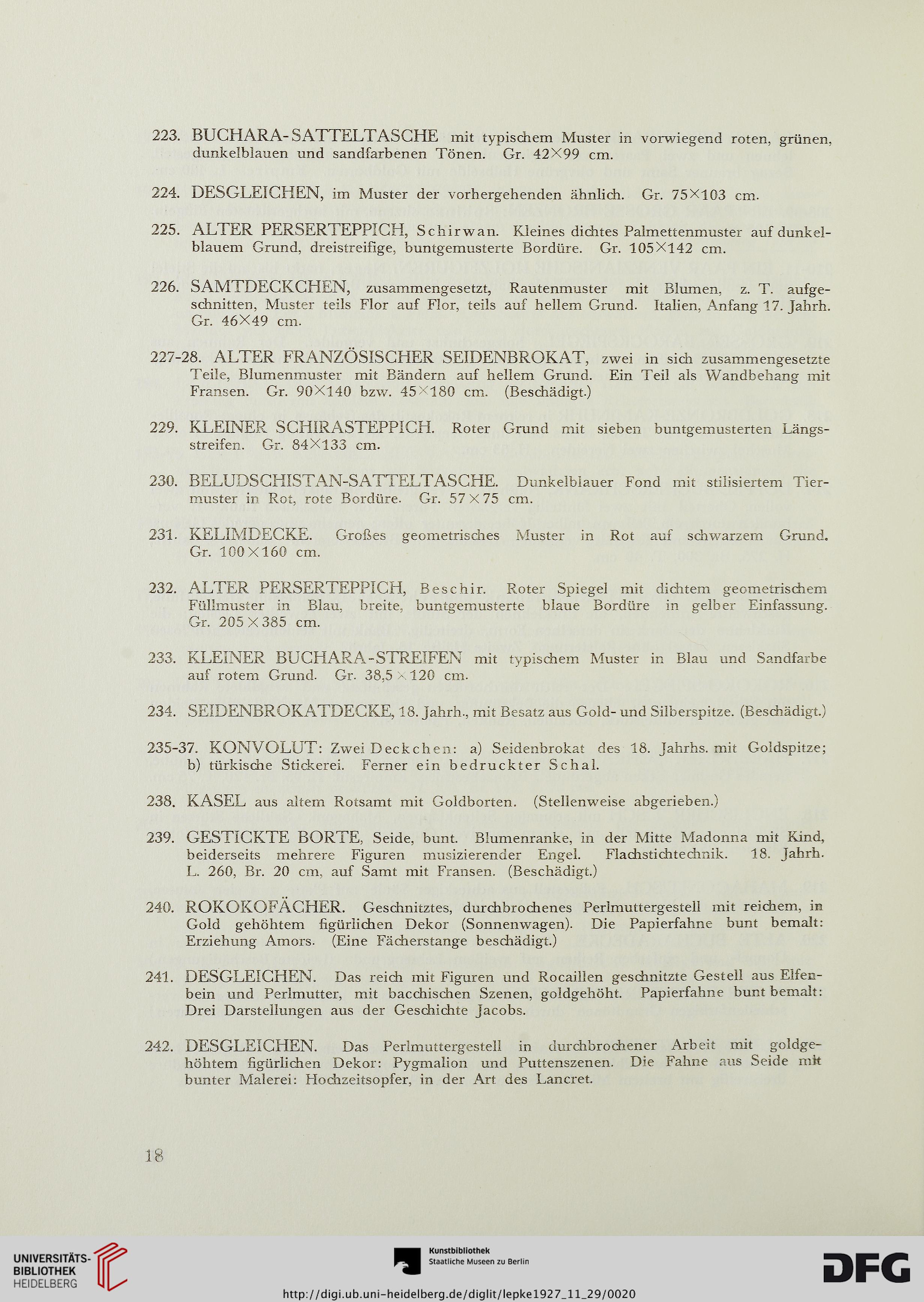 223. BUCHARA-SATTELTASCHE mit typischem Muster in vorwiegend roten, grünen, dunkelblauen und sandfarbenen Tönen. Gr. 42×99 cm.

224. DESGLEICHEN, im Muster der vorhergehenden ähnlich. Gr. 75×103 cm.

225. ALTER PERSERTEPPICH, Schirwan. Kleines dichtes Palmettenmuster auf dunkelblauem Grund, dreistreifige, buntgemusterte Bordüre. Gr. 105×142 cm.

226. SAMTDECKCHEN, zusammengesetzt, Rautenmuster mit Blumen, z. T. aufgeschnitten, Muster teils Flor auf Flor, teils auf hellem Grund. Italien, Anfang 17. Jahrh. Gr. 46×49 cm.

227-28. ALTER FRANZÖSISCHER SEIDENBROKAT, zwei in sich zusammengesetzte Teile, Blumenmuster mit Bändern auf hellem Grund. Ein Teil als Wandbehang mit Fransen. Gr. 90×140 bzw. 45×180 cm. (Beschädigt.)

229. KLEINER SCHIRASTEPPICH. Roter Grund mit sieben buntgemusterten Längsstreifen. Gr. 84×133 cm.

230. BELUDSCHISTAN-SATTELTASCHE. Dunkelblauer Fond mit stilisiertem Tiermuster in Rot, rote Bordüre. Gr. 57×75 cm.

231. KELIMDECKE. Großes geometrisches Muster in Rot auf schwarzem Grund. Gr. 100×160 cm.

232. ALTER PERSERTEPPICH, Beschir. Roter Spiegel mit dichtem geometrischem Füllmuster in Blau, breite, buntgemusterte blaue Bordüre in gelber Einfassung. Gr. 205×385 cm.

233. KLEINER BUCHARA-STREIFEN mit typischem Muster in Blau und Sandfarbe auf rotem Grund. Gr. 38,5×120 cm.

234. SEIDENBROKATDECKE, 18. Jahrh., mit Besatz aus Gold- und Silberspitze. (Beschädigt.)

235-37. KONVOLUT: Zwei Deckchen: a) Seidenbrokat des 18. Jahrhs. mit Goldspitze; b) türkische Stickerei. Ferner ein bedruckter Schal.

238. KASEL aus altem Rotsamt mit Goldborten. (Stellenweise abgerieben.)

239. GESTICKTE BORTE, Seide, bunt. Blumenranke, in der Mitte Madonna mit Kind, beiderseits mehrere Figuren musizierender Engel. Flachstichtechnik. 18. Jahrh. L. 260, Br. 20 cm, auf Samt mit Fransen. (Beschädigt.)

240. ROKOKOFÄCHER. Geschnitztes, durchbrochenes Perlmuttergestell mit reichem, in Gold gehöhtem figürlichen Dekor (Sonnenwagen). Die Papierfahne bunt bemalt: Erziehung Amors. (Eine Fächerstange beschädigt.)

241. DESGLEICHEN. Das reich mit Figuren und Rocaillen geschnitzte Gestell aus Elfenbein und Perlmutter, mit bacchischen Szenen, goldgehöht. Papierfahne bunt bemalt: Drei Darstellungen aus der Geschichte Jacobs.

242. DESGLEICHEN. Das Perlmuttergestell in durchbrochener Arbeit mit goldgehöhtem figürlichen Dekor: Pygmalion und Puttenszenen. Die Fahne aus Seide mit bunter Malerei: Hochzeitsopfer, in der Art des Lancret.

18

UNIVERSITÄTS-BIBLIOTHEK HEIDELBERG

Kunstbibliothek Staatliche Museen zu Berlin

DFG

http://digi.ub.uni-heidelberg.de/diglit/lepke1927_11_29/0020